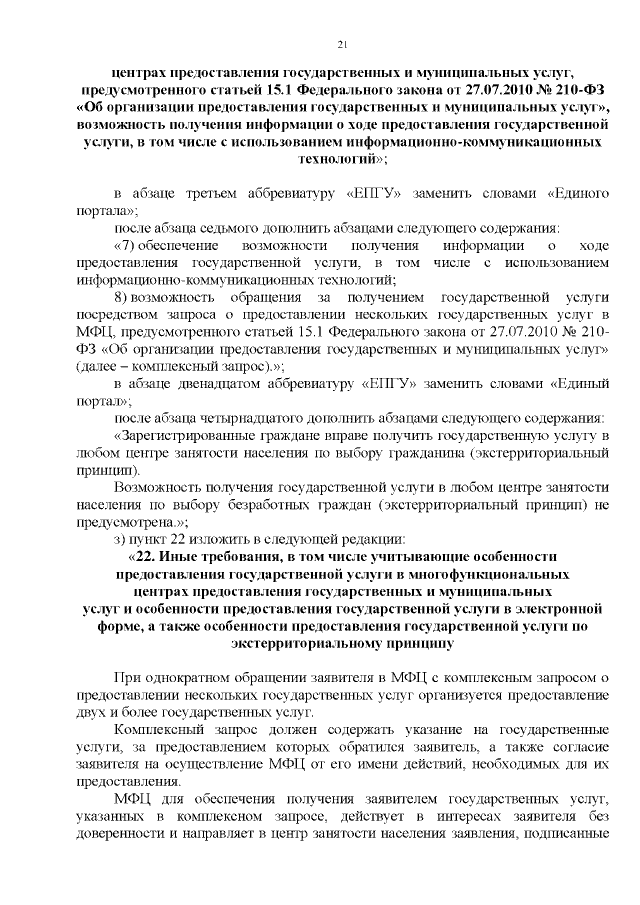 21

центрах предоставления государственных и муниципальных услуг, предусмотренного статьей 15.1 Федерального закона от 27.07.2010 № 210-ФЗ «Об организации предоставления государственных и муниципальных услуг», возможность получения информации о ходе предоставления государственной услуги, в том числе с использованием информационно-коммуникационных технологий»;

в абзаце третьем аббревиатуру «ЕПГУ» заменить словами «Единого портала»;

после абзаца седьмого дополнить абзацами следующего содержания:

«7) обеспечение возможности получения информации о ходе предоставления государственной услуги, в том числе с использованием информационно-коммуникационных технологий;

8) возможность обращения за получением государственной услуги посредством запроса о предоставлении нескольких государственных услуг в МФЦ, предусмотренного статьей 15.1 Федерального закона от 27.07.2010 № 210-ФЗ «Об организации предоставления государственных и муниципальных услуг» (далее – комплексный запрос).»;

в абзаце двенадцатом аббревиатуру «ЕПГУ» заменить словами «Единый портал»;

после абзаца четырнадцатого дополнить абзацами следующего содержания:

«Зарегистрированные граждане вправе получить государственную услугу в любом центре занятости населения по выбору гражданина (экстерриториальный принцип).

Возможность получения государственной услуги в любом центре занятости населения по выбору безработных граждан (экстерриториальный принцип) не предусмотрена.»;

з) пункт 22 изложить в следующей редакции:

«22. Иные требования, в том числе учитывающие особенности предоставления государственной услуги в многофункциональных центрах предоставления государственных и муниципальных услуг и особенности предоставления государственной услуги в электронной форме, а также особенности предоставления государственной услуги по экстерриториальному принципу

При однократном обращении заявителя в МФЦ с комплексным запросом о предоставлении нескольких государственных услуг организуется предоставление двух и более государственных услуг.

Комплексный запрос должен содержать указание на государственные услуги, за предоставлением которых обратился заявитель, а также согласие заявителя на осуществление МФЦ от его имени действий, необходимых для их предоставления.

МФЦ для обеспечения получения заявителем государственных услуг, указанных в комплексном запросе, действует в интересах заявителя без доверенности и направляет в центр занятости населения заявления, подписанные